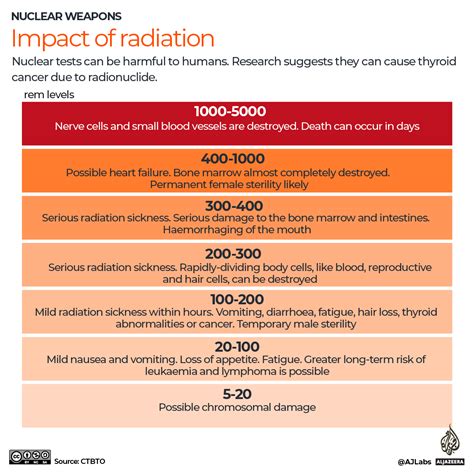 NUCLEAR WEAPONS

Impact of radiation

Nuclear tests can be harmful to humans. Research suggests they can cause thyroid cancer due to radionuclide.

rem levels

1000-5000
Nerve cells and small blood vessels are destroyed. Death can occur in days

400-1000
Possible heart failure. Bone marrow almost completely destroyed. Permanent female sterility likely

300-400
Serious radiation sickness. Serious damage to the bone marrow and intestines. Haemorrhaging of the mouth

200-300
Serious radiation sickness. Rapidly-dividing body cells, like blood, reproductive and hair cells, can be destroyed

100-200
Mild radiation sickness within hours. Vomiting, diarrhoea, fatigue, hair loss, thyroid abnormalities or cancer. Temporary male sterility

20-100
Mild nausea and vomiting. Loss of appetite. Fatigue. Greater long-term risk of leukaemia and lymphoma is possible

5-20
Possible chromosomal damage

Source: CTBTO

@AJLabs ALJAZEERA